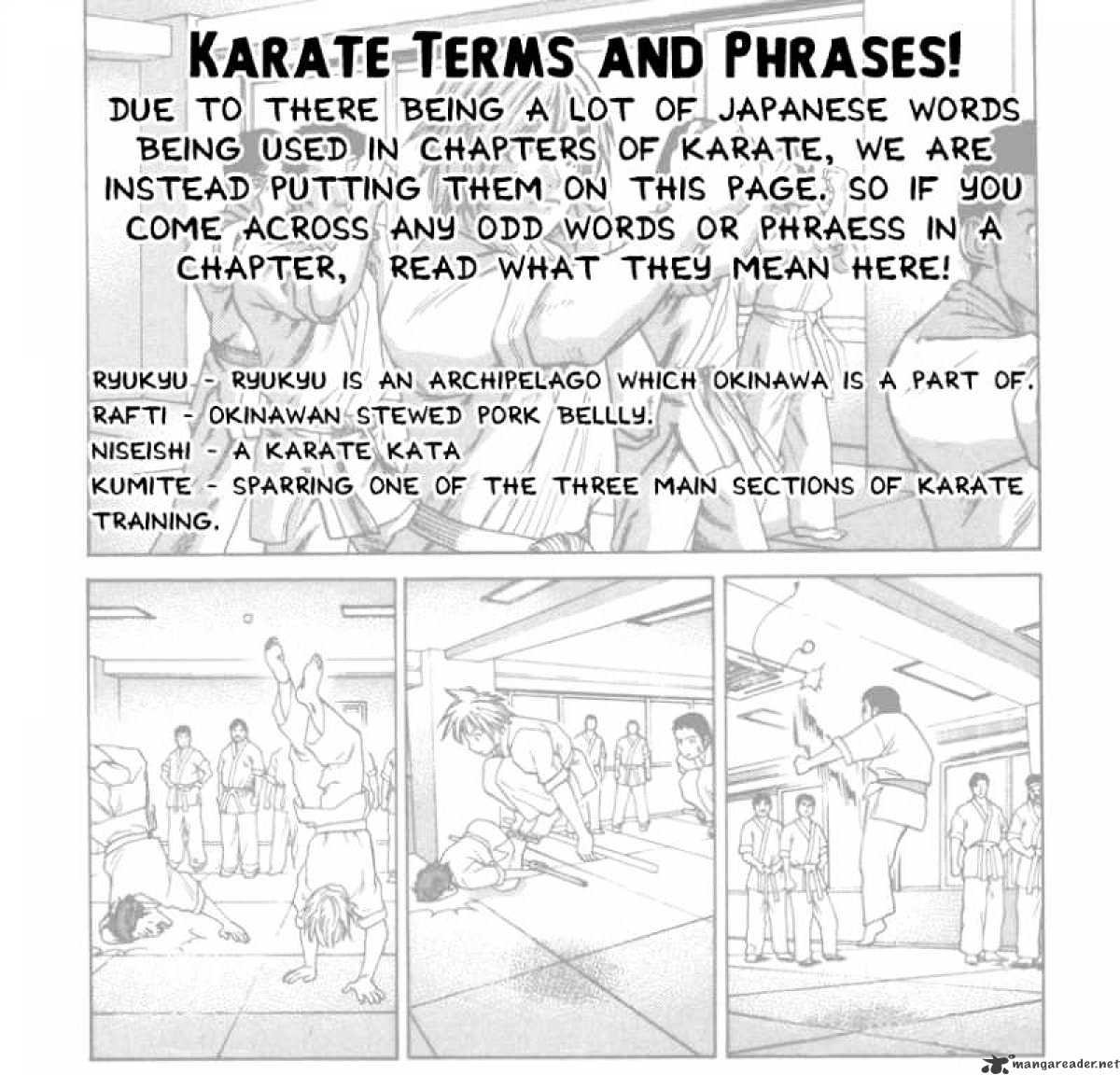 KARATE TERMS AND PHRASES!

DUE TO THERE BEING A LOT OF JAPANESE WORDS BEING USED IN CHAPTERS OF KARATE, WE ARE INSTEAD PUTTING THEM ON THIS PAGE. SO IF YOU COME ACROSS ANY ODD WORDS OR PHRAESS IN A CHAPTER, READ WHAT THEY MEAN HERE!

RYUKYU - RYUKYU IS AN ARCHIPELAGO WHICH OKINAWA IS A PART OF.
RAFTI - OKINAWAN STEWED PORK BELLLY.
NISEISHI - A KARATE KATA
KUMITE - SPARRING ONE OF THE THREE MAIN SECTIONS OF KARATE TRAINING.

mangareader.net